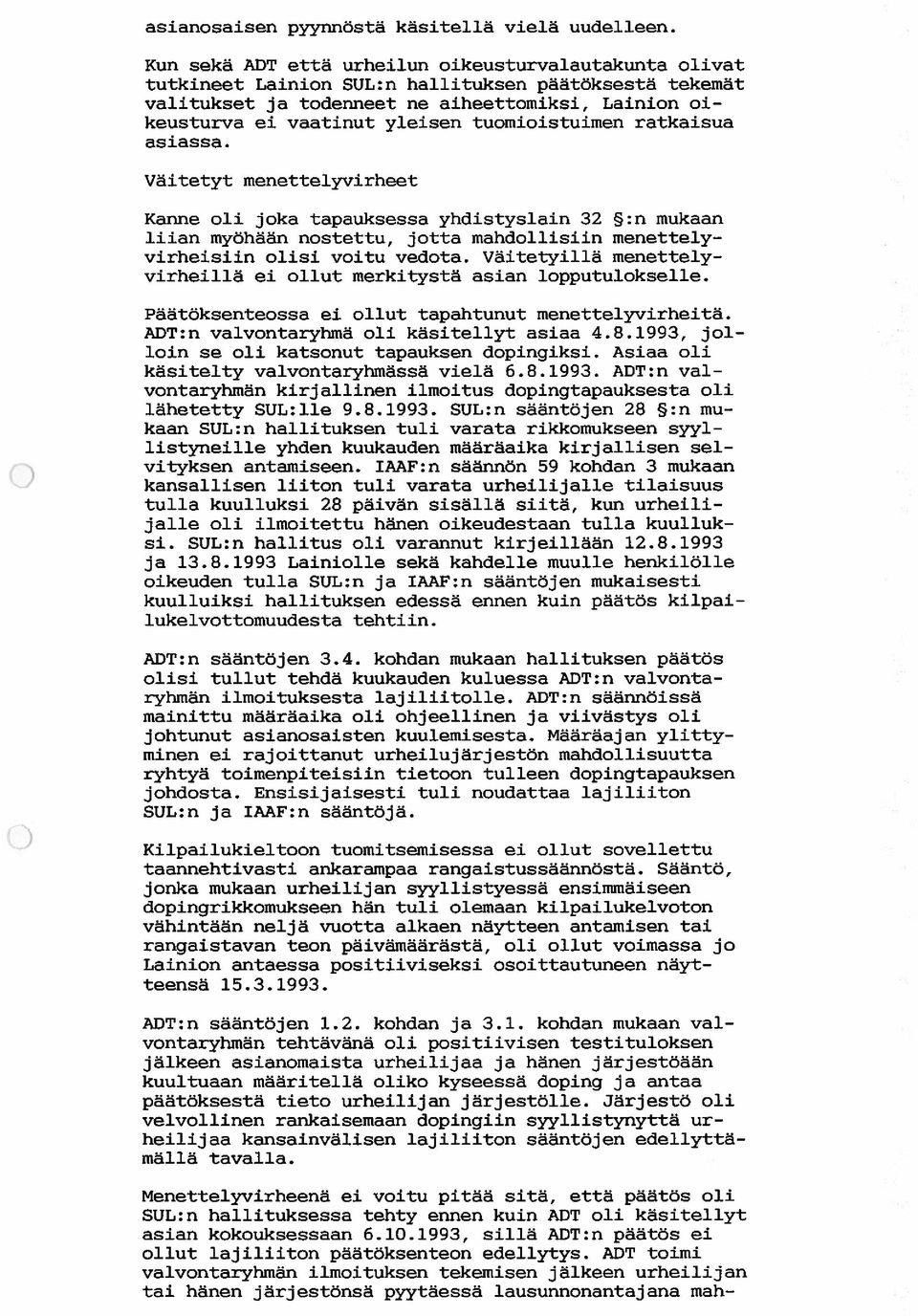 asianosaisen pyynnöstä käsitellä vielä uudelleen.

Kun sekä ADT että urheilun oikeusturvalautakunta olivat tutkineet Lainion SUL:n hallituksen päätöksestä tekemät valitukset ja todenneet ne aiheettomiksi, Lainion oikeusturva ei vaatinut yleisen tuomioistuimen ratkaisua asiassa.

Väitetyt menettelyvirheet

Kanne oli joka tapauksessa yhdistyslain 32 §:n mukaan liian myöhään nostettu, jotta mahdollisiin menettelyvirheisiin olisi voitu vedota. Väitetyillä menettelyvirheillä ei ollut merkitystä asian lopputulokselle.

Päätöksenteossa ei ollut tapahtunut menettelyvirheitä. ADT:n valvontaryhmä oli käsitellyt asiaa 4.8.1993, jolloin se oli katsonut tapauksen dopingiksi. Asiaa oli käsitelty valvontaryhmässä vielä 6.8.1993. ADT:n valvontaryhmän kirjallinen ilmoitus dopingtapauksesta oli lähetetty SUL:lle 9.8.1993. SUL:n sääntöjen 28 §:n mukaan SUL:n hallituksen tuli varata rikkomukseen syyllistyneille yhden kuukauden määräaika kirjallisen selvityksen antamiseen. IAAF:n säännön 59 kohdan 3 mukaan kansallisen liiton tuli varata urheilijalle tilaisuus tulla kuulluksi 28 päivän sisällä siitä, kun urheilijalle oli ilmoitettu hänen oikeudestaan tulla kuulluksi. SUL:n hallitus oli varannut kirjeillään 12.8.1993 ja 13.8.1993 Lainiolle sekä kahdelle muulle henkilölle oikeuden tulla SUL:n ja IAAF:n sääntöjen mukaisesti kuulluiksi hallituksen edessä ennen kuin päätös kilpailukelvottomuudesta tehtiin.

ADT:n sääntöjen 3.4. kohdan mukaan hallituksen päätös olisi tullut tehdä kuukauden kuluessa ADT:n valvontaryhmän ilmoituksesta lajiliitolle. ADT:n säännöissä mainittu määräaika oli ohjeellinen ja viivästys oli johtunut asianosaisten kuulemisesta. Määräajan ylittyminen ei rajoittanut urheilujärjestön mahdollisuutta ryhtyä toimenpiteisiin tietoon tulleen dopingtapauksen johdosta. Ensisijaisesti tuli noudattaa lajiliiton SUL:n ja IAAF:n sääntöjä.

Kilpailukieltoon tuomitsemisessa ei ollut sovellettu taannehtivasti ankarampaa rangaistussäännöstä. Sääntö, jonka mukaan urheilijan syyllistyessä ensimmäiseen dopingrikkomukseen hän tuli olemaan kilpailukelvoton vähintään neljä vuotta alkaen näytteen antamisen tai rangaistavan teon päivämäärästä, oli ollut voimassa jo Lainion antaessa positiiviseksi osoittautuneen näytteensä 15.3.1993.

ADT:n sääntöjen 1.2. kohdan ja 3.1. kohdan mukaan valvontaryhmän tehtävänä oli positiivisen testituloksen jälkeen asianomaista urheilijaa ja hänen järjestöään kuultuaan määritellä oliko kyseessä doping ja antaa päätöksestä tieto urheilijan järjestölle. Järjestö oli velvollinen rankaisemaan dopingiin syyllistynyttä urheilijaa kansainvälisen lajiliiton sääntöjen edellyttämällä tavalla.

Menettelyvirheenä ei voitu pitää sitä, että päätös oli SUL:n hallituksessa tehty ennen kuin ADT oli käsitellyt asian kokouksessaan 6.10.1993, sillä ADT:n päätös ei ollut lajiliiton päätöksenteon edellytys. ADT toimi valvontaryhmän ilmoituksen tekemisen jälkeen urheilijan tai hänen järjestönsä pyytäessä lausunnonantajana mah-